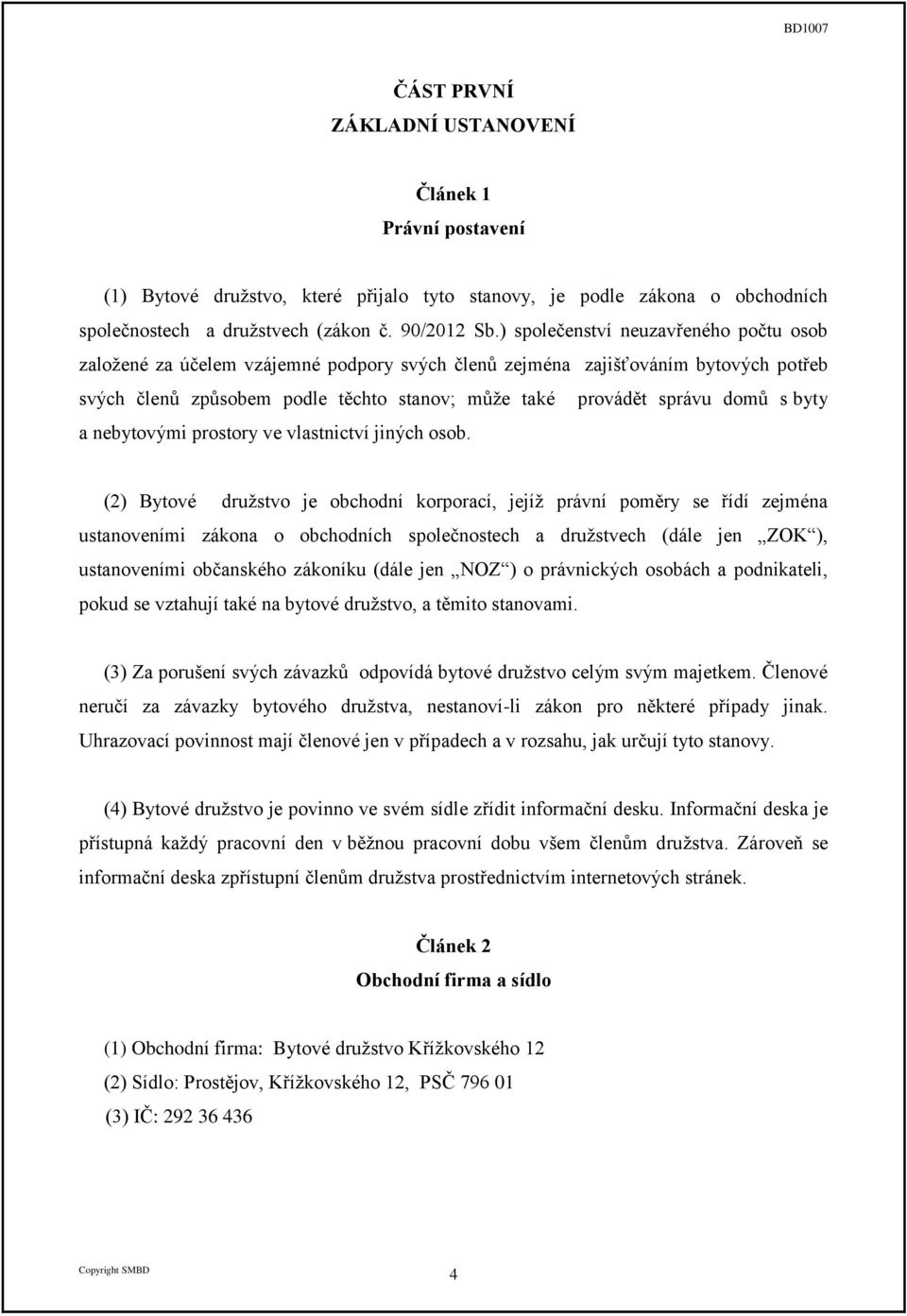 BD1007

ČÁST PRVNÍ
ZÁKLADNÍ USTANOVENÍ

Článek 1
Právní postavení

(1) Bytové družstvo, které přijalo tyto stanovy, je podle zákona o obchodních společnostech a družstvech (zákon č. 90/2012 Sb.) společenství neuzavřeného počtu osob založené za účelem vzájemné podpory svých členů zejména zajišťováním bytových potřeb svých členů způsobem podle těchto stanov; může také provádět správu domů s byty a nebytovými prostory ve vlastnictví jiných osob.

(2) Bytové družstvo je obchodní korporací, jejíž právní poměry se řídí zejména ustanoveními zákona o obchodních společnostech a družstvech (dále jen „ZOK“), ustanoveními občanského zákoníku (dále jen „NOZ“) o právnických osobách a podnikateli, pokud se vztahují také na bytové družstvo, a těmito stanovami.

(3) Za porušení svých závazků odpovídá bytové družstvo celým svým majetkem. Členové neručí za závazky bytového družstva, nestanoví-li zákon pro některé případy jinak. Uhrazovací povinnost mají členové jen v případech a v rozsahu, jak určují tyto stanovy.

(4) Bytové družstvo je povinno ve svém sídle zřídit informační desku. Informační deska je přístupná každý pracovní den v běžnou pracovní dobu všem členům družstva. Zároveň se informační deska zpřístupní členům družstva prostřednictvím internetových stránek.

Článek 2
Obchodní firma a sídlo

(1) Obchodní firma: Bytové družstvo Křížkovského 12
(2) Sídlo: Prostějov, Křížkovského 12, PSČ 796 01
(3) IČ: 292 36 436

Copyright SMBD

4